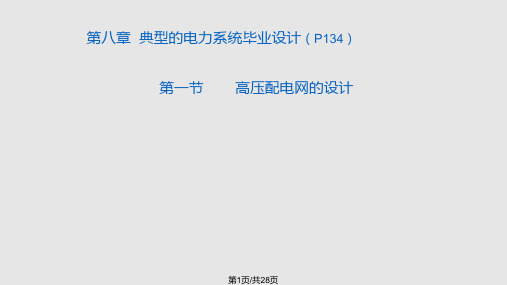 第八章 典型的电力系统毕业设计（P134）

第一节　　高压配电网的设计

第1页/共28页